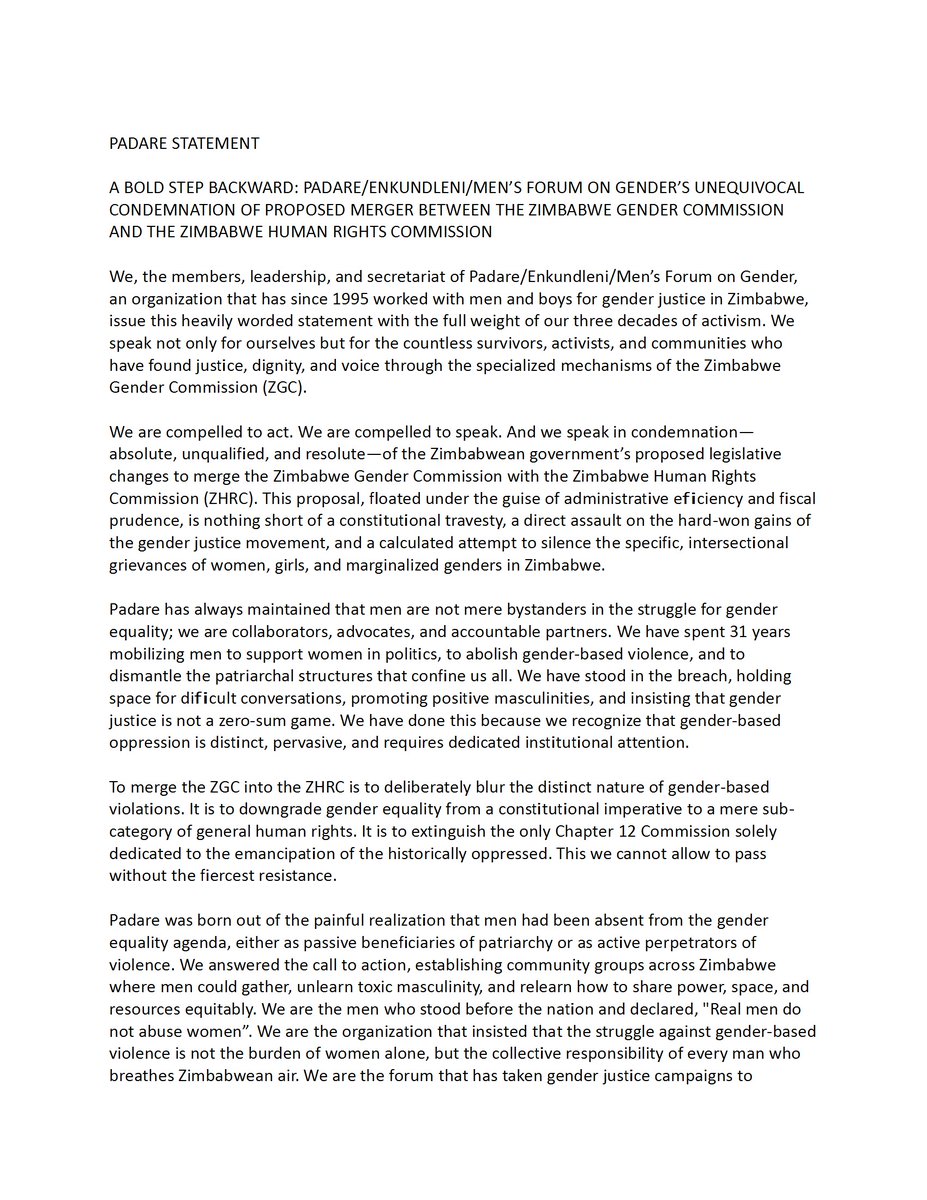 PADARE STATEMENT

A BOLD STEP BACKWARD: PADARE/ENKUNDLENI/MEN'S FORUM ON GENDER'S UNEQUIVOCAL CONDEMNATION OF PROPOSED MERGER BETWEEN THE ZIMBABWE GENDER COMMISSION AND THE ZIMBABWE HUMAN RIGHTS COMMISSION

We, the members, leadership, and secretariat of Padare/Enkundleni/Men's Forum on Gender, an organization that has since 1995 worked with men and boys for gender justice in Zimbabwe, issue this heavily worded statement with the full weight of our three decades of activism. We speak not only for ourselves but for the countless survivors, activists, and communities who have found justice, dignity, and voice through the specialized mechanisms of the Zimbabwe Gender Commission (ZGC).

We are compelled to act. We are compelled to speak. And we speak in condemnation—absolute, unqualified, and resolute—of the Zimbabwean government's proposed legislative changes to merge the Zimbabwe Gender Commission with the Zimbabwe Human Rights Commission (ZHRC). This proposal, floated under the guise of administrative eficiency and fiscal prudence, is nothing short of a constitutional travesty, a direct assault on the hard-won gains of the gender justice movement, and a calculated attempt to silence the specific, intersectional grievances of women, girls, and marginalized genders in Zimbabwe.

Padare has always maintained that men are not mere bystanders in the struggle for gender equality; we are collaborators, advocates, and accountable partners. We have spent 31 years mobilizing men to support women in politics, to abolish gender-based violence, and to dismantle the patriarchal structures that confine us all. We have stood in the breach, holding space for dificult conversations, promoting positive masculinities, and insisting that gender justice is not a zero-sum game. We have done this because we recognize that gender-based oppression is distinct, pervasive, and requires dedicated institutional attention.

To merge the ZGC into the ZHRC is to deliberately blur the distinct nature of gender-based violations. It is to downgrade gender equality from a constitutional imperative to a mere sub-category of general human rights. It is to extinguish the only Chapter 12 Commission solely dedicated to the emancipation of the historically oppressed. This we cannot allow to pass without the fiercest resistance.

Padare was born out of the painful realization that men had been absent from the gender equality agenda, either as passive beneficiaries of patriarchy or as active perpetrators of violence. We answered the call to action, establishing community groups across Zimbabwe where men could gather, unlearn toxic masculinity, and relearn how to share power, space, and resources equitably. We are the men who stood before the nation and declared, "Real men do not abuse women". We are the organization that insisted that the struggle against gender-based violence is not the burden of women alone, but the collective responsibility of every man who breathes Zimbabwean air. We are the forum that has taken gender justice campaigns to